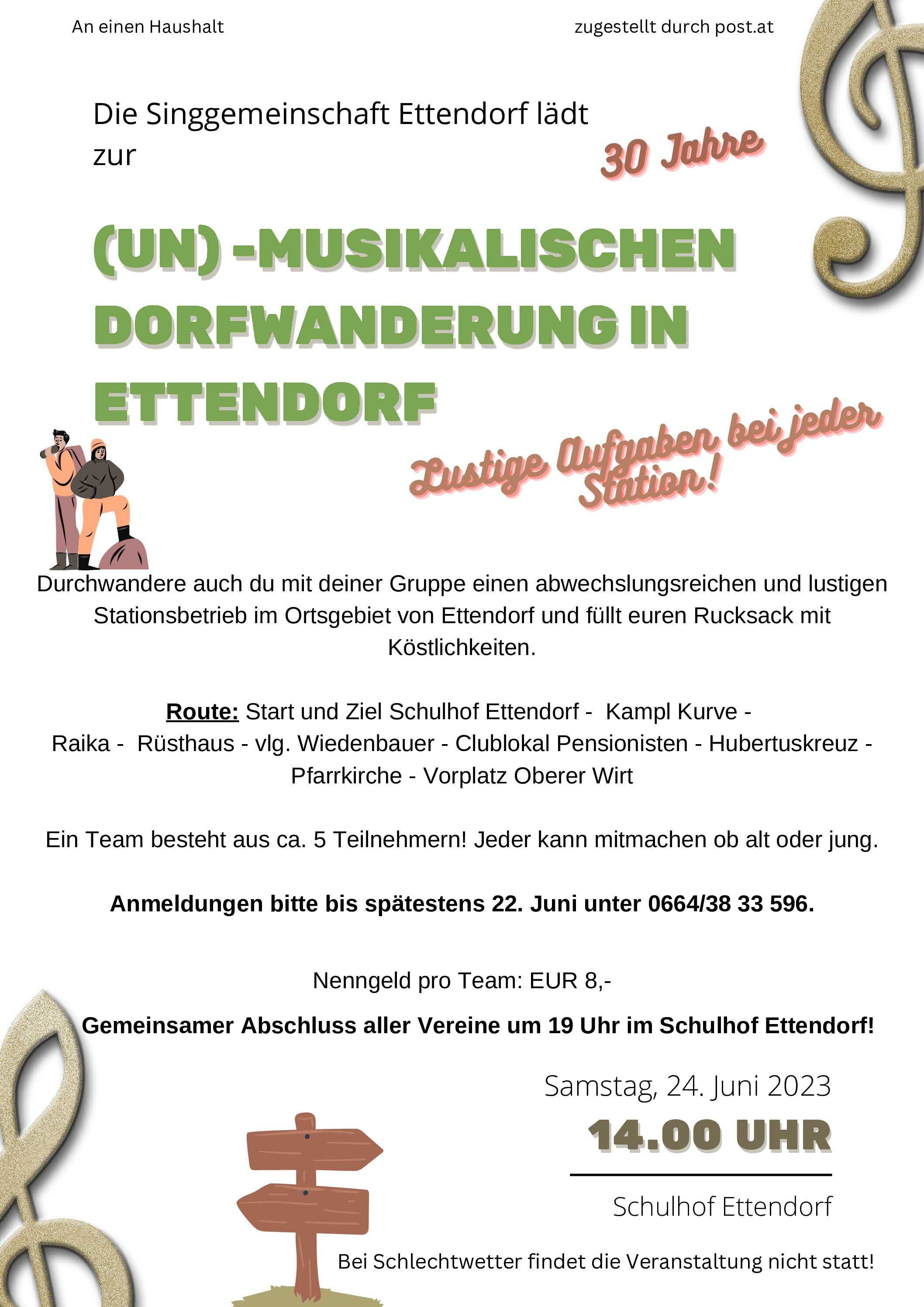 An einen Haushalt

zugestellt durch post.at

Die Singgemeinschaft Ettendorf lädt zur

30 Jahre

(UN) -MUSIKALISCHEN DORFWANDERUNG IN ETTENDORF

Lustige Aufgaben bei jeder Station!

Durchwandere auch du mit deiner Gruppe einen abwechslungsreichen und lustigen Stationsbetrieb im Ortsgebiet von Ettendorf und füllt euren Rucksack mit Köstlichkeiten.

Route: Start und Ziel Schulhof Ettendorf - Kampl Kurve - Raika - Rüsthaus - vlg. Wiedenbauer - Clublokal Pensionisten - Hubertuskreuz - Pfarrkirche - Vorplatz Oberer Wirt

Ein Team besteht aus ca. 5 Teilnehmern! Jeder kann mitmachen ob alt oder jung.

Anmeldungen bitte bis spätestens 22. Juni unter 0664/38 33 596.

Nenngeld pro Team: EUR 8,-

Gemeinsamer Abschluss aller Vereine um 19 Uhr im Schulhof Ettendorf!

Samstag, 24. Juni 2023

14.00 UHR

Schulhof Ettendorf

Bei Schlechtwetter findet die Veranstaltung nicht statt!